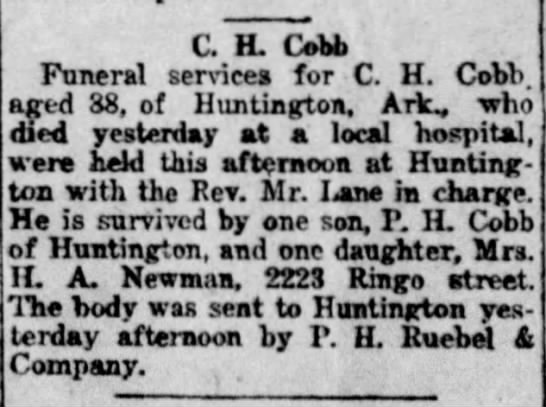 C. H. Cobb

Funeral services for C. H. Cobb. aged 38, of Huntington, Ark., who died yesterday at a local hospital, were held this afternoon at Huntington with the Rev. Mr. Lane in charge. He is survived by one son, P. H. Cobb of Huntington, and one daughter, Mrs. H. A. Newman, 2223 Ringo street. The body was sent to Huntington yesterday afternoon by P. H. Ruebel & Company.